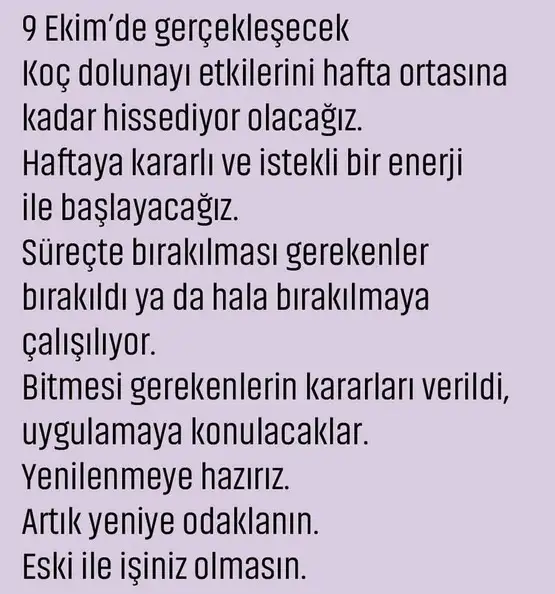 9 Ekim'de gerçekleşecek Koç dolunayı etkilerini hafta ortasına kadar hissediyor olacağız.

Haftaya kararlı ve istekli bir enerji ile başlayacağız.

Süreçte bırakılması gerekenler bırakıldı ya da hala bırakılmaya çalışılıyor.

Bitmesi gerekenlerin kararları verildi, uygulamaya konulacaklar.

Yenilenmeye hazırız.

Artık yeniye odaklanın.

Eski ile işiniz olmasın.